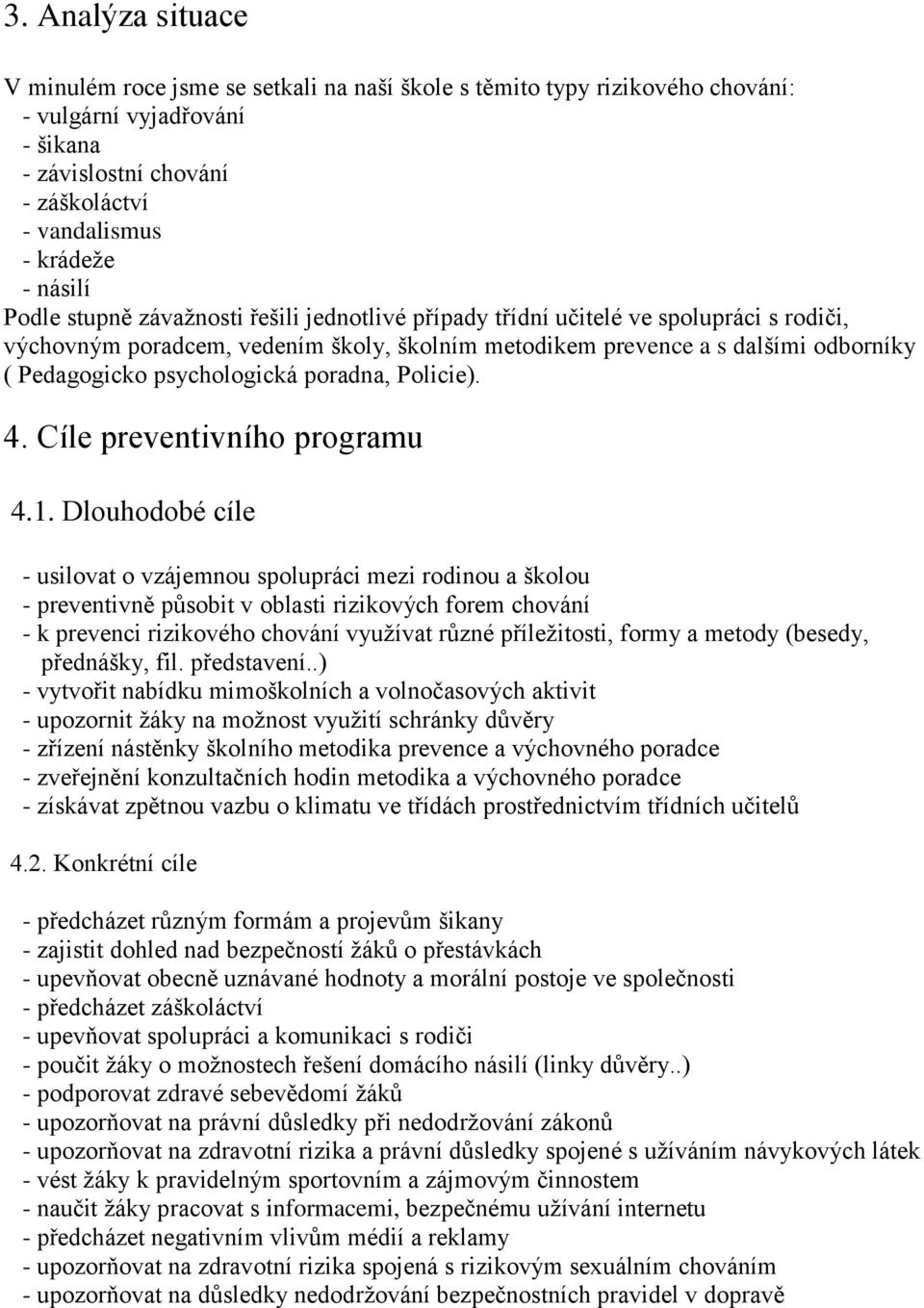 3. Analýza situace

V minulém roce jsme se setkali na naší škole s těmito typy rizikového chování:
- vulgární vyjadřování
- šikana
- závislostní chování
- záškoláctví
- vandalismus
- krádeže
- násilí
Podle stupně závažnosti řešili jednotlivé případy třídní učitelé ve spolupráci s rodiči, výchovným poradcem, vedením školy, školním metodikem prevence a s dalšími odborníky ( Pedagogicko psychologická poradna, Policie).

4. Cíle preventivního programu

4.1. Dlouhodobé cíle

- usilovat o vzájemnou spolupráci mezi rodinou a školou
- preventivně působit v oblasti rizikových forem chování
- k prevenci rizikového chování využívat různé příležitosti, formy a metody (besedy, přednášky, fil. představení..)
- vytvořit nabídku mimoškolních a volnočasových aktivit
- upozornit žáky na možnost využití schránky důvěry
- zřízení nástěnky školního metodika prevence a výchovného poradce
- zveřejnění konzultačních hodin metodika a výchovného poradce
- získávat zpětnou vazbu o klimatu ve třídách prostřednictvím třídních učitelů

4.2. Konkrétní cíle

- předcházet různým formám a projevům šikany
- zajistit dohled nad bezpečností žáků o přestávkách
- upevňovat obecně uznávané hodnoty a morální postoje ve společnosti
- předcházet záškoláctví
- upevňovat spolupráci a komunikaci s rodiči
- poučit žáky o možnostech řešení domácího násilí (linky důvěry..)
- podporovat zdravé sebevědomí žáků
- upozorňovat na právní důsledky při nedodržování zákonů
- upozorňovat na zdravotní rizika a právní důsledky spojené s užíváním návykových látek
- vést žáky k pravidelným sportovním a zájmovým činnostem
- naučit žáky pracovat s informacemi, bezpečnému užívání internetu
- předcházet negativním vlivům médií a reklamy
- upozorňovat na zdravotní rizika spojená s rizikovým sexuálním chováním
- upozorňovat na důsledky nedodržování bezpečnostních pravidel v dopravě